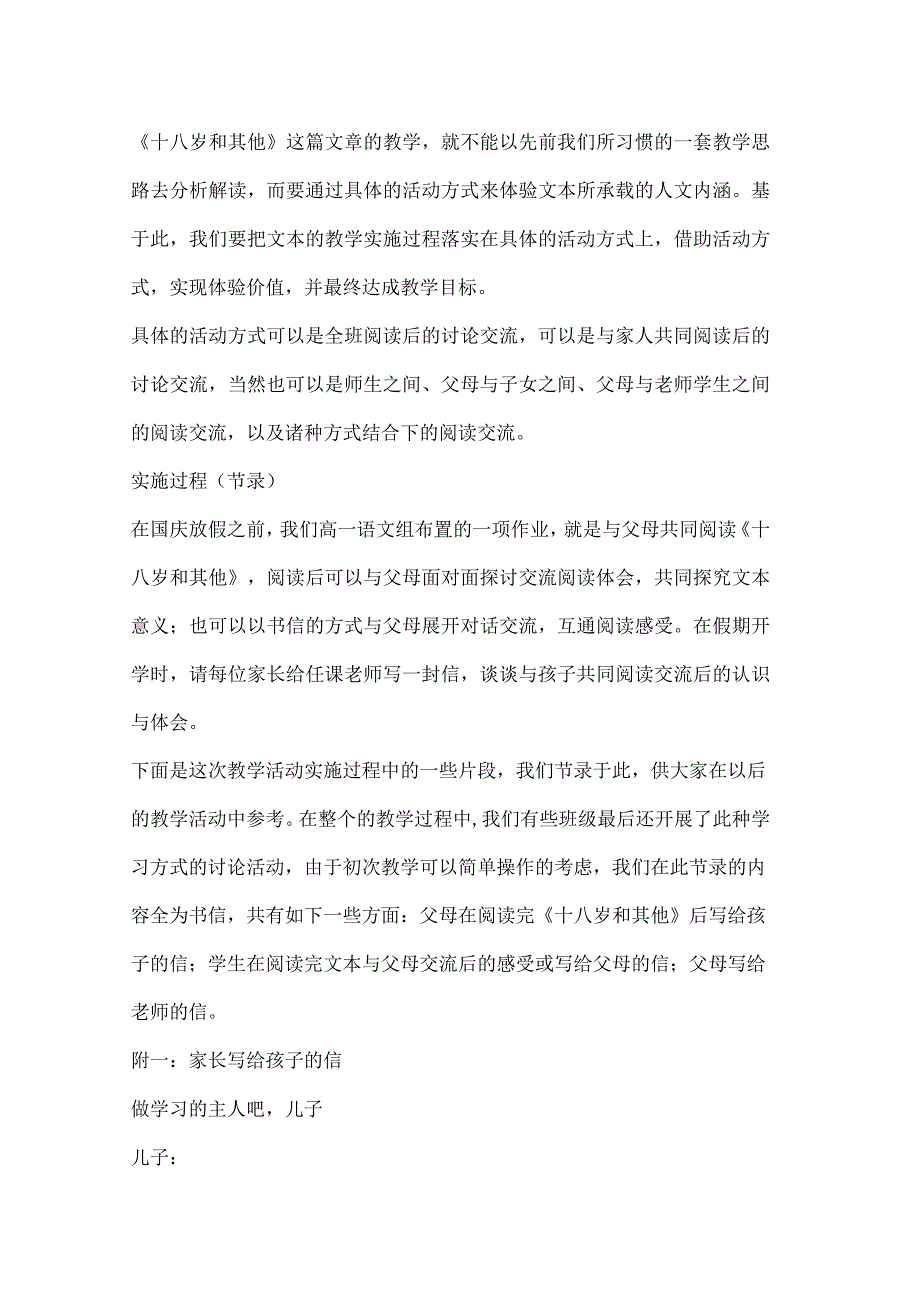 《十八岁和其他》这篇文章的教学，就不能以先前我们所习惯的一套教学思路去分析解读，而要通过具体的活动方式来体验文本所承载的人文内涵。基于此，我们要把文本的教学实施过程落实在具体的活动方式上，借助活动方式，实现体验价值，并最终达成教学目标。

具体的活动方式可以是全班阅读后的讨论交流，可以是与家人共同阅读后的讨论交流，当然也可以是师生之间、父母与子女之间、父母与老师学生之间的阅读交流，以及诸种方式结合下的阅读交流。

实施过程（节录）

在国庆放假之前，我们高一语文组布置的一项作业，就是与父母共同阅读《十八岁和其他》，阅读后可以与父母面对面探讨交流阅读体会，共同探究文本意义；也可以以书信的方式与父母展开对话交流，互通阅读感受。在假期开学时，请每位家长给任课老师写一封信，谈谈与孩子共同阅读交流后的认识与体会。

下面是这次教学活动实施过程中的一些片段，我们节录于此，供大家在以后的教学活动中参考。在整个的教学过程中，我们有些班级最后还开展了此种学习方式的讨论活动，由于初次教学可以简单操作的考虑，我们在此节录的内容全为书信，共有如下一些方面：父母在阅读完《十八岁和其他》后写给孩子的信；学生在阅读完文本与父母交流后的感受或写给父母的信；父母写给老师的信。

附一：家长写给孩子的信

做学习的主人吧，儿子

儿子：